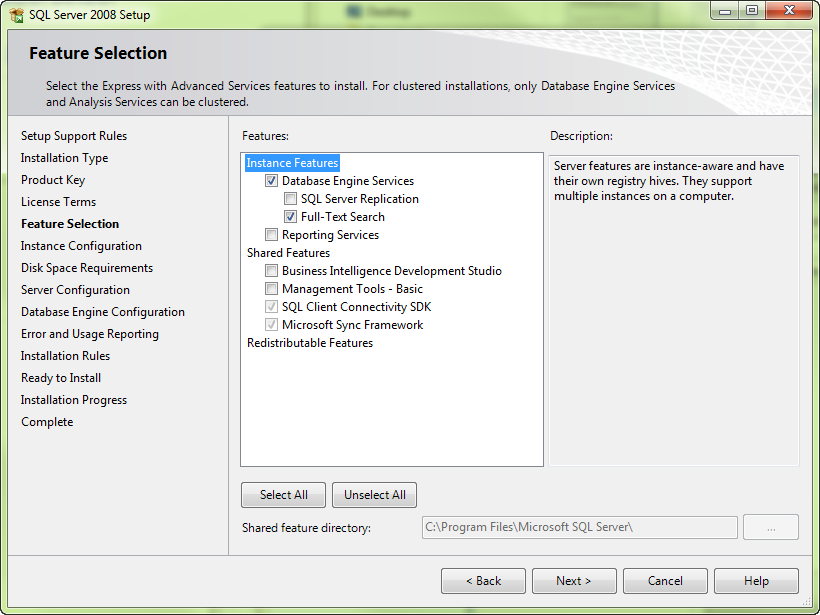 SQL Server 2008 Setup

Feature Selection

Select the Express with Advanced Services features to install. For clustered installations, only Database Engine Services and Analysis Services can be clustered.

Setup Support Rules
Installation Type
Product Key
License Terms
Feature Selection
Instance Configuration
Disk Space Requirements
Server Configuration
Database Engine Configuration
Error and Usage Reporting
Installation Rules
Ready to Install
Installation Progress
Complete

Features:

Instance Features
Database Engine Services
SQL Server Replication
Full-Text Search
Reporting Services
Shared Features
Business Intelligence Development Studio
Management Tools - Basic
SQL Client Connectivity SDK
Microsoft Sync Framework
Redistributable Features

Description:

Server features are instance-aware and have their own registry hives. They support multiple instances on a computer.

Select All
Unselect All

Shared feature directory: C:\Program Files\Microsoft SQL Server\ ...

< Back
Next >
Cancel
Help